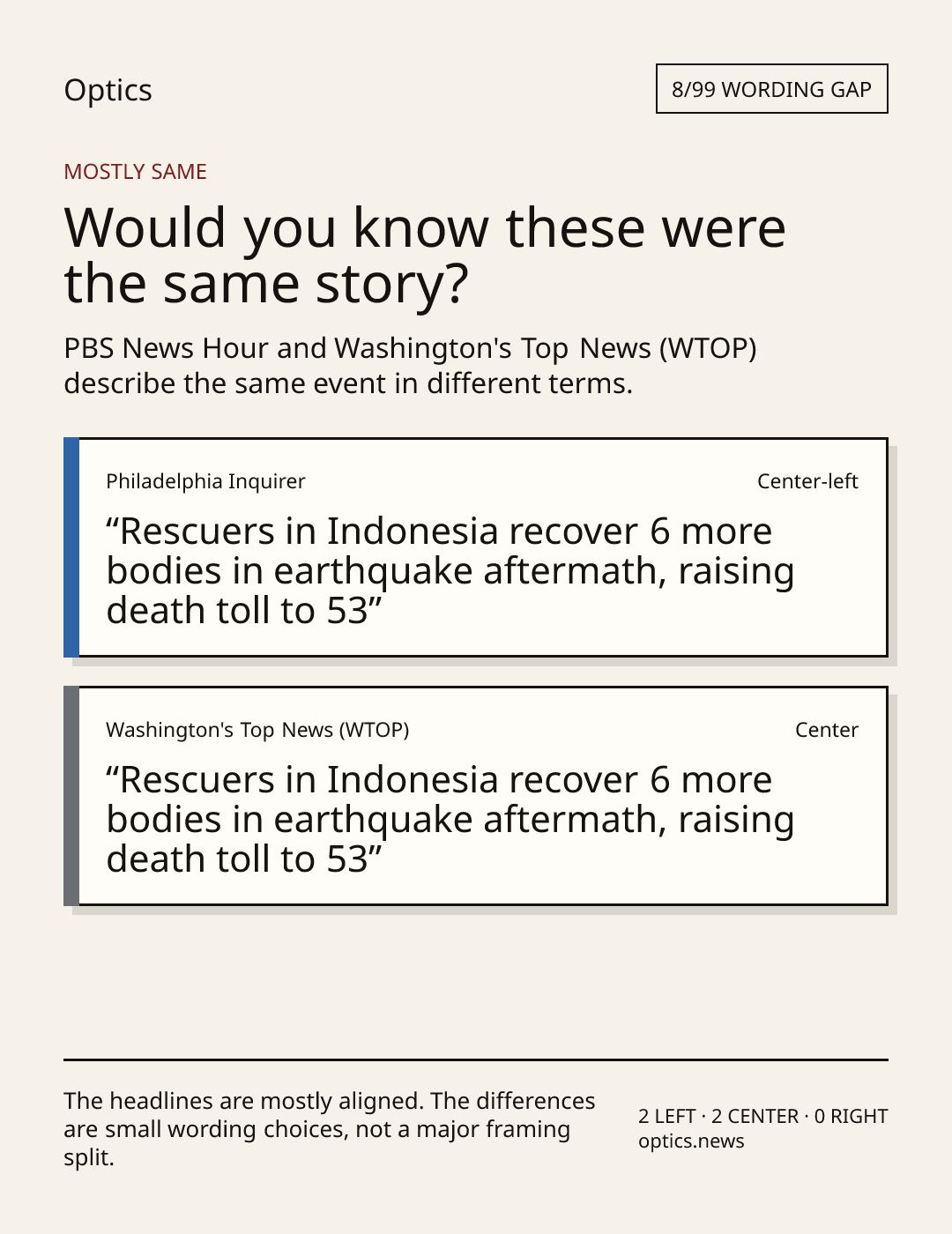 Optics

8/99 WORDING GAP

MOSTLY SAME

Would you know these were the same story?

PBS News Hour and Washington's Top News (WTOP) describe the same event in different terms.

Philadelphia Inquirer

Center-left

"Rescuers in Indonesia recover 6 more bodies in earthquake aftermath, raising death toll to 53"

Washington's Top News (WTOP)

Center

"Rescuers in Indonesia recover 6 more bodies in earthquake aftermath, raising death toll to 53"

The headlines are mostly aligned. The differences are small wording choices, not a major framing split.

2 LEFT · 2 CENTER · 0 RIGHT
optics.news